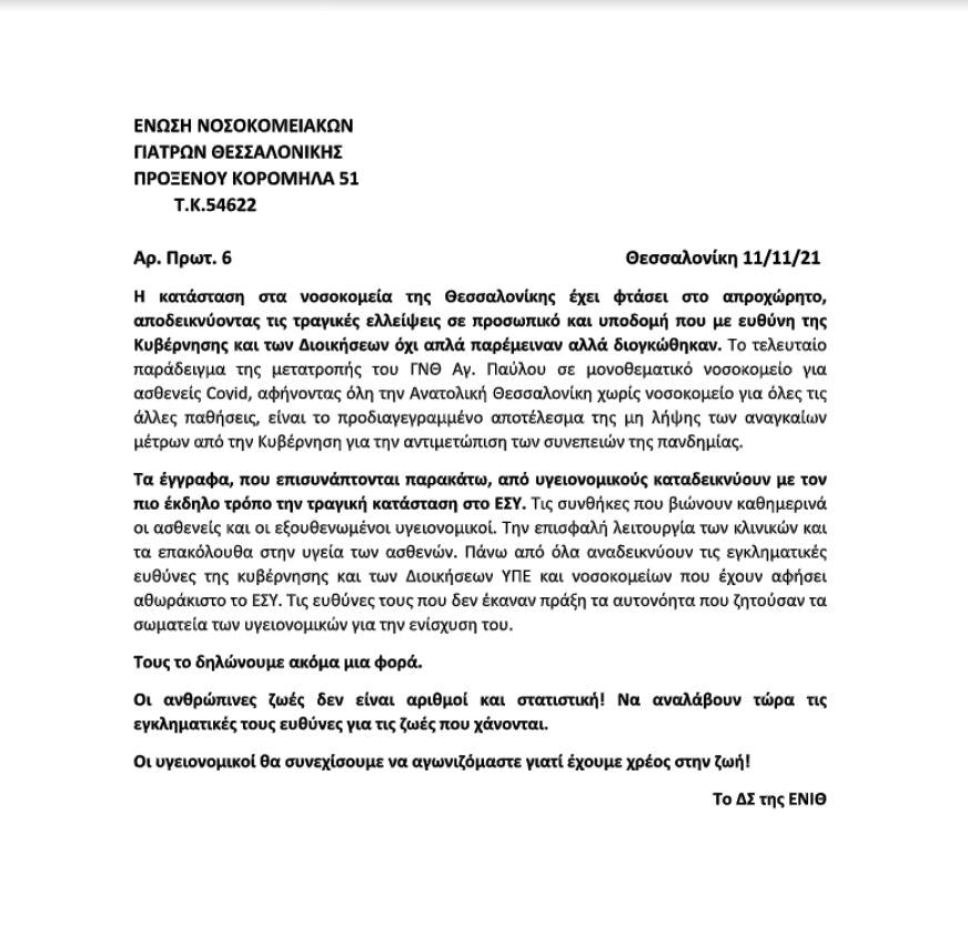 ΕΝΩΣΗ ΝΟΣΟΚΟΜΕΙΑΚΩΝ
ΓΙΑΤΡΩΝ ΘΕΣΣΑΛΟΝΙΚΗΣ
ΠΡΟΞΕΝΟΥ ΚΟΡΟΜΗΛΑ 51
Τ.Κ.54622

Αρ. Πρωτ. 6

Θεσσαλονίκη 11/11/21

Η κατάσταση στα νοσοκομεία της Θεσσαλονίκης έχει φτάσει στο απροχώρητο, αποδεικνύοντας τις τραγικές ελλείψεις σε προσωπικό και υποδομή που με ευθύνη της Κυβέρνησης και των Διοικήσεων όχι απλά παρέμειναν αλλά διογκώθηκαν. Το τελευταίο παράδειγμα της μετατροπής του ΓΝΘ Αγ. Παύλου σε μονοθεματικό νοσοκομείο για ασθενείς Covid, αφήνοντας όλη την Ανατολική Θεσσαλονίκη χωρίς νοσοκομείο για όλες τις άλλες παθήσεις, είναι το προδιαγεγραμμένο αποτέλεσμα της μη λήψης των αναγκαίων μέτρων από την Κυβέρνηση για την αντιμετώπιση των συνεπειών της πανδημίας.

Τα έγγραφα, που επισυνάπτονται παρακάτω, από υγειονομικούς καταδεικνύουν με τον πιο έκδηλο τρόπο την τραγική κατάσταση στο ΕΣΥ. Τις συνθήκες που βιώνουν καθημερινά οι ασθενείς και οι εξουθενωμένοι υγειονομικοί. Την επισφαλή λειτουργία των κλινικών και τα επακόλουθα στην υγεία των ασθενών. Πάνω από όλα αναδεικνύουν τις εγκληματικές ευθύνες της κυβέρνησης και των Διοικήσεων ΥΠΕ και νοσοκομείων που έχουν αφήσει αθωράκιστο το ΕΣΥ. Τις ευθύνες τους που δεν έκαναν πράξη τα αυτονόητα που ζητούσαν τα σωματεία των υγειονομικών για την ενίσχυση του.

Τους το δηλώνουμε ακόμα μια φορά.

Οι ανθρώπινες ζωές δεν είναι αριθμοί και στατιστική! Να αναλάβουν τώρα τις εγκληματικές τους ευθύνες για τις ζωές που χάνονται.

Οι υγειονομικοί θα συνεχίσουμε να αγωνιζόμαστε γιατί έχουμε χρέος στην ζωή!

Το ΔΣ της ΕΝΙΘ